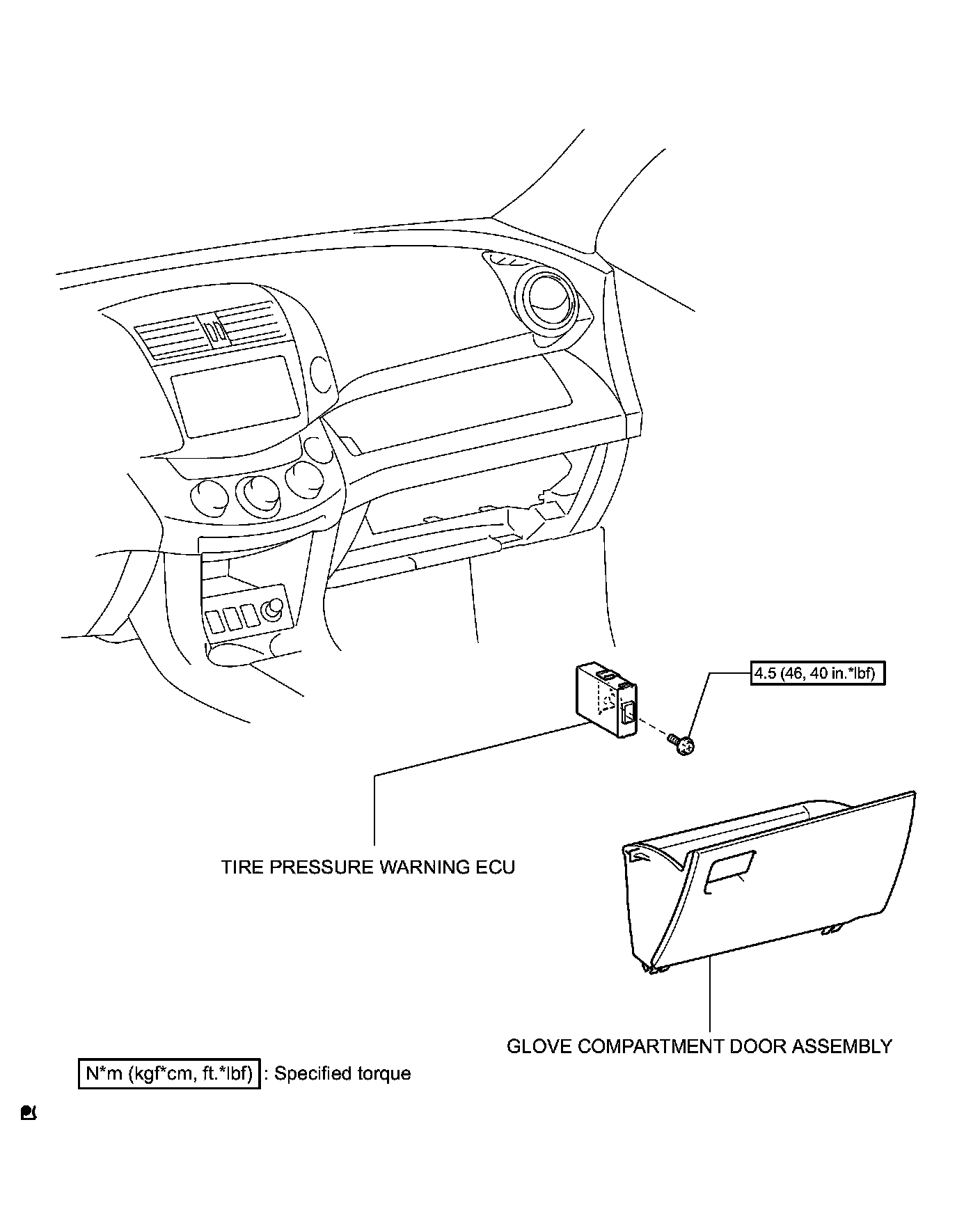 4.5 (46, 40 in.*lbf)

TIRE PRESSURE WARNING ECU

GLOVE COMPARTMENT DOOR ASSEMBLY

N*m (kgf*cm, ft.*lbf) : Specified torque